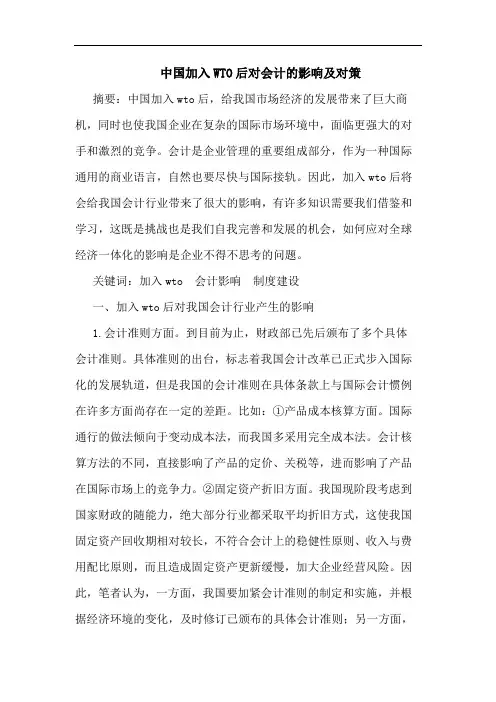 中国加入WTO后对会计的影响及对策

摘要：中国加入wto后，给我国市场经济的发展带来了巨大商机，同时也使我国企业在复杂的国际市场环境中，面临更强大的对手和激烈的竞争。会计是企业管理的重要组成部分，作为一种国际通用的商业语言，自然也要尽快与国际接轨。因此，加入wto后将会给我国会计行业带来了很大的影响，有许多知识需要我们借鉴和学习，这既是挑战也是我们自我完善和发展的机会，如何应对全球经济一体化的影响是企业不得不思考的问题。

关键词：加入wto　会计影响　制度建设

一、加入wto后对我国会计行业产生的影响

1.会计准则方面。到目前为止，财政部已先后颁布了多个具体会计准则。具体准则的出台，标志着我国会计改革已正式步入国际化的发展轨道，但是我国的会计准则在具体条款上与国际会计惯例在许多方面尚存在一定的差距。比如：①产品成本核算方面。国际通行的做法倾向于变动成本法，而我国多采用完全成本法。会计核算方法的不同，直接影响了产品的定价、关税等，进而影响了产品在国际市场上的竞争力。②固定资产折旧方面。我国现阶段考虑到国家财政的随能力，绝大部分行业都采取平均折旧方式，这使我国固定资产回收期相对较长，不符合会计上的稳健性原则、收入与费用配比原则，而且造成固定资产更新缓慢，加大企业经营风险。因此，笔者认为，一方面，我国要加紧会计准则的制定和实施，并根据经济环境的变化，及时修订已颁布的具体会计准则；另一方面，